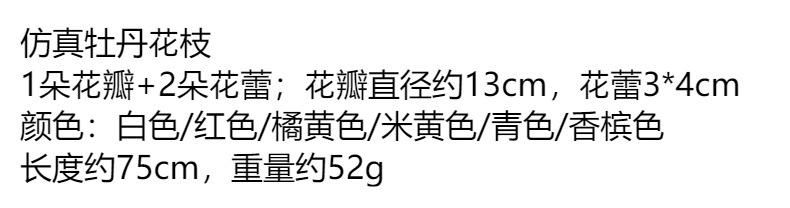 仿真牡丹花枝
1朵花瓣+2朵花蕾；花瓣直径约13cm，花蕾3*4cm
颜色：白色/红色/橘黄色/米黄色/青色/香槟色
长度约75cm，重量约52g